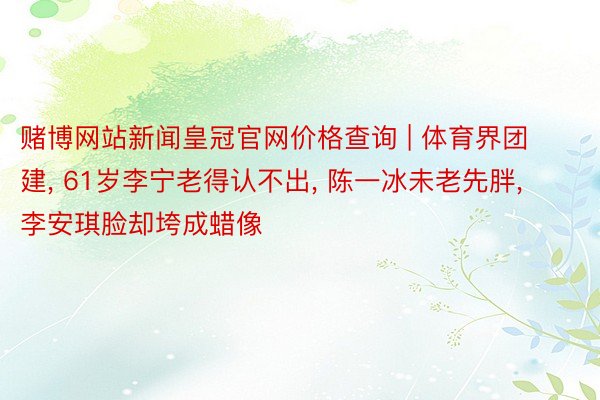 赌博网站新闻皇冠官网价格查询 | 体育界团建, 61岁李宁老得认不出, 陈一冰未老先胖, 李安琪脸却垮成蜡像